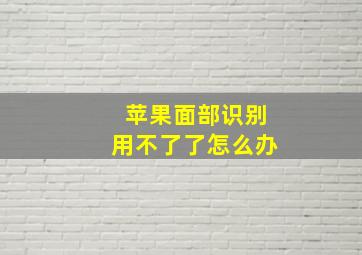 苹果面部识别
用不了了怎么办